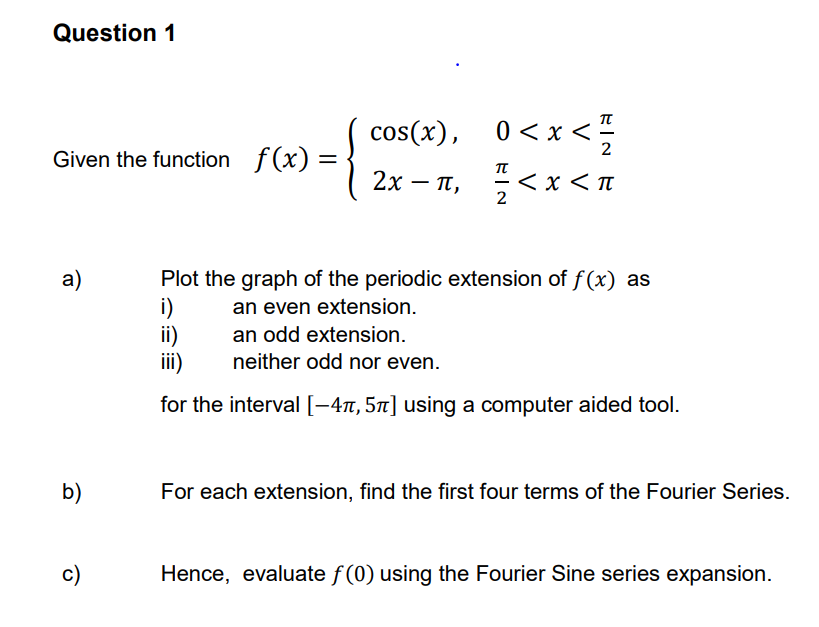 Question 1

Given the function $f(x) = \begin{cases} \cos(x), & 0 < x < \frac{\pi}{2} \\ 2x - \pi, & \frac{\pi}{2} < x < \pi \end{cases}$

a) Plot the graph of the periodic extension of $f(x)$ as
i) an even extension.
ii) an odd extension.
iii) neither odd nor even.

for the interval $[-4\pi, 5\pi]$ using a computer aided tool.

b) For each extension, find the first four terms of the Fourier Series.

c) Hence, evaluate $f(0)$ using the Fourier Sine series expansion.